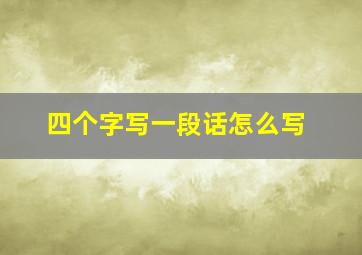 四个字写一段话怎么写